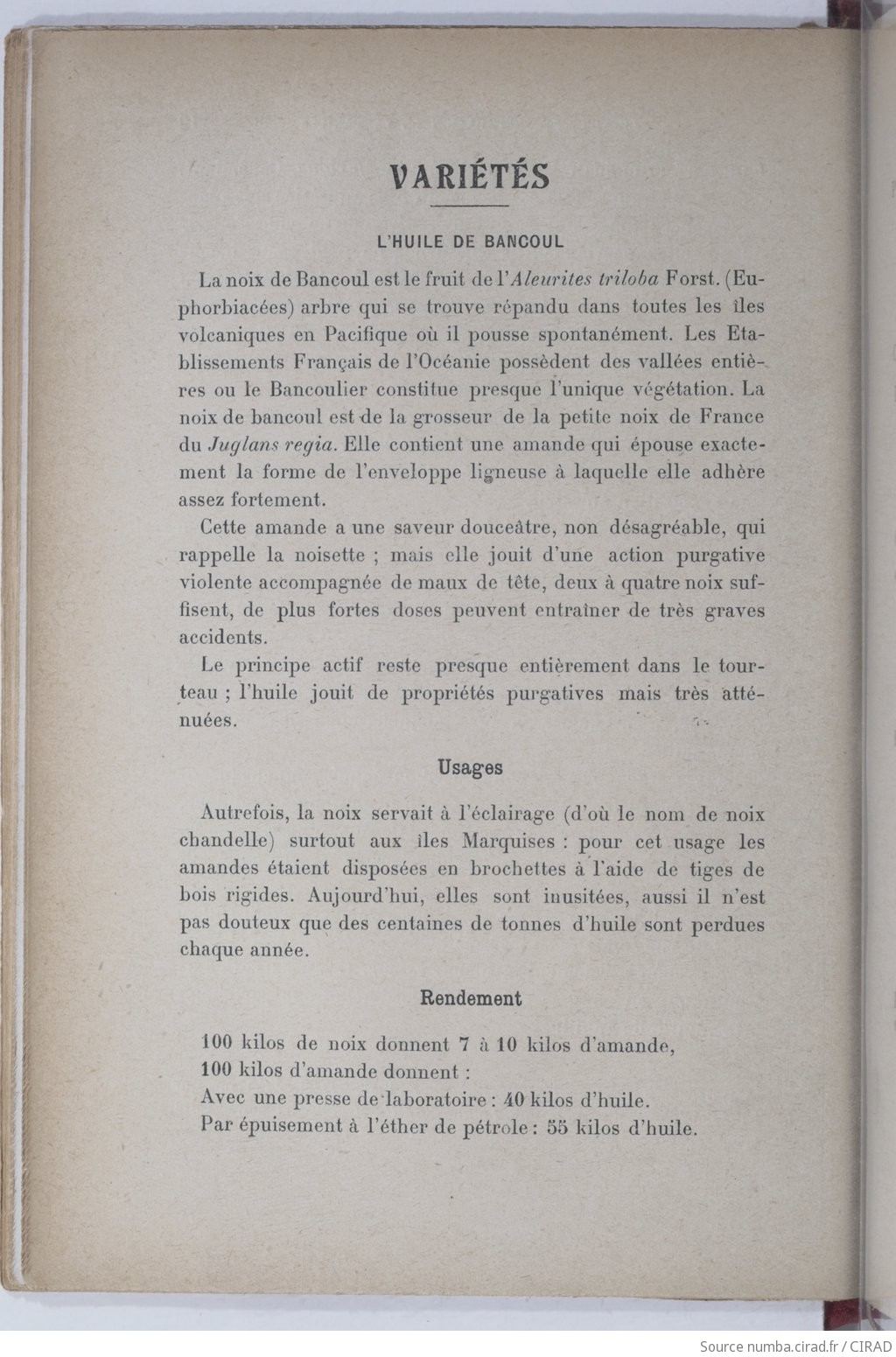 VARIÉTÉS

L'HUILE DE BANCOUL

La noix de Bancoul est le fruit de l'Aleurites triloba Forst. (Euphorbiacées) arbre qui se trouve répandu dans toutes les îles volcaniques en Pacifique où il pousse spontanément. Les Etablissements Français de l'Océanie possèdent des vallées entières ou le Bancoulier constitue presque l'unique végétation. La noix de bancoul est de la grosseur de la petite noix de France du Juglans regia. Elle contient une amande qui épouse exactement la forme de l'enveloppe ligneuse à laquelle elle adhère assez fortement.

Cette amande a une saveur douceâtre, non désagréable, qui rappelle la noisette ; mais elle jouit d'une action purgative violente accompagnée de maux de tête, deux à quatre noix suffisent, de plus fortes doses peuvent entraîner de très graves accidents.

Le principe actif reste presque entièrement dans le tourteau ; l'huile jouit de propriétés purgatives mais très atténuées.

Usages

Autrefois, la noix servait à l'éclairage (d'où le nom de noix chandelle) surtout aux îles Marquises : pour cet usage les amandes étaient disposées en brochettes à l'aide de tiges de bois rigides. Aujourd'hui, elles sont inusitées, aussi il n'est pas douteux que des centaines de tonnes d'huile sont perdues chaque année.

Rendement

100 kilos de noix donnent 7 à 10 kilos d'amande,
100 kilos d'amande donnent :
Avec une presse de laboratoire : 40 kilos d'huile.
Par épuisement à l'éther de pétrole : 55 kilos d'huile.

Source numba.cirad.fr / CIRAD